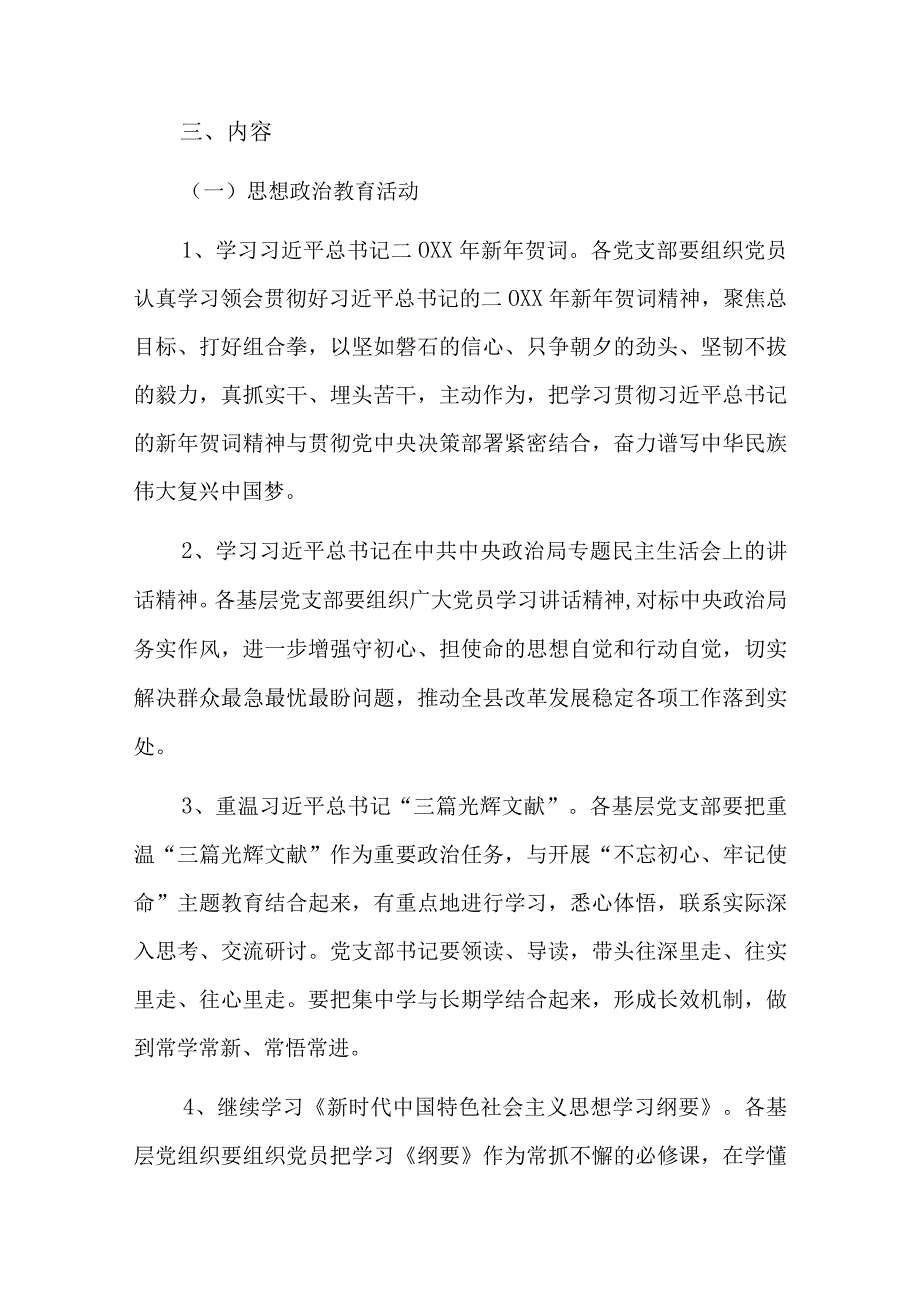 三、内容

（一）思想政治教育活动

1、学习习近平总书记二OXX年新年贺词。各党支部要组织党员认真学习领会贯彻好习近平总书记的二OXX年新年贺词精神，聚焦总目标、打好组合拳，以坚如磐石的信心、只争朝夕的劲头、坚韧不拔的毅力，真抓实干、埋头苦干，主动作为，把学习贯彻习近平总书记的新年贺词精神与贯彻党中央决策部署紧密结合，奋力谱写中华民族伟大复兴中国梦。

2、学习习近平总书记在中共中央政治局专题民主生活会上的讲话精神。各基层党支部要组织广大党员学习讲话精神,对标中央政治局务实作风，进一步增强守初心、担使命的思想自觉和行动自觉，切实解决群众最急最忧最盼问题，推动全县改革发展稳定各项工作落到实处。

3、重温习近平总书记“三篇光辉文献”。各基层党支部要把重温“三篇光辉文献”作为重要政治任务，与开展“不忘初心、牢记使命”主题教育结合起来，有重点地进行学习，悉心体悟，联系实际深入思考、交流研讨。党支部书记要领读、导读，带头往深里走、往实里走、往心里走。要把集中学与长期学结合起来，形成长效机制，做到常学常新、常悟常进。

4、继续学习《新时代中国特色社会主义思想学习纲要》。各基层党组织要组织党员把学习《纲要》作为常抓不懈的必修课，在学懂